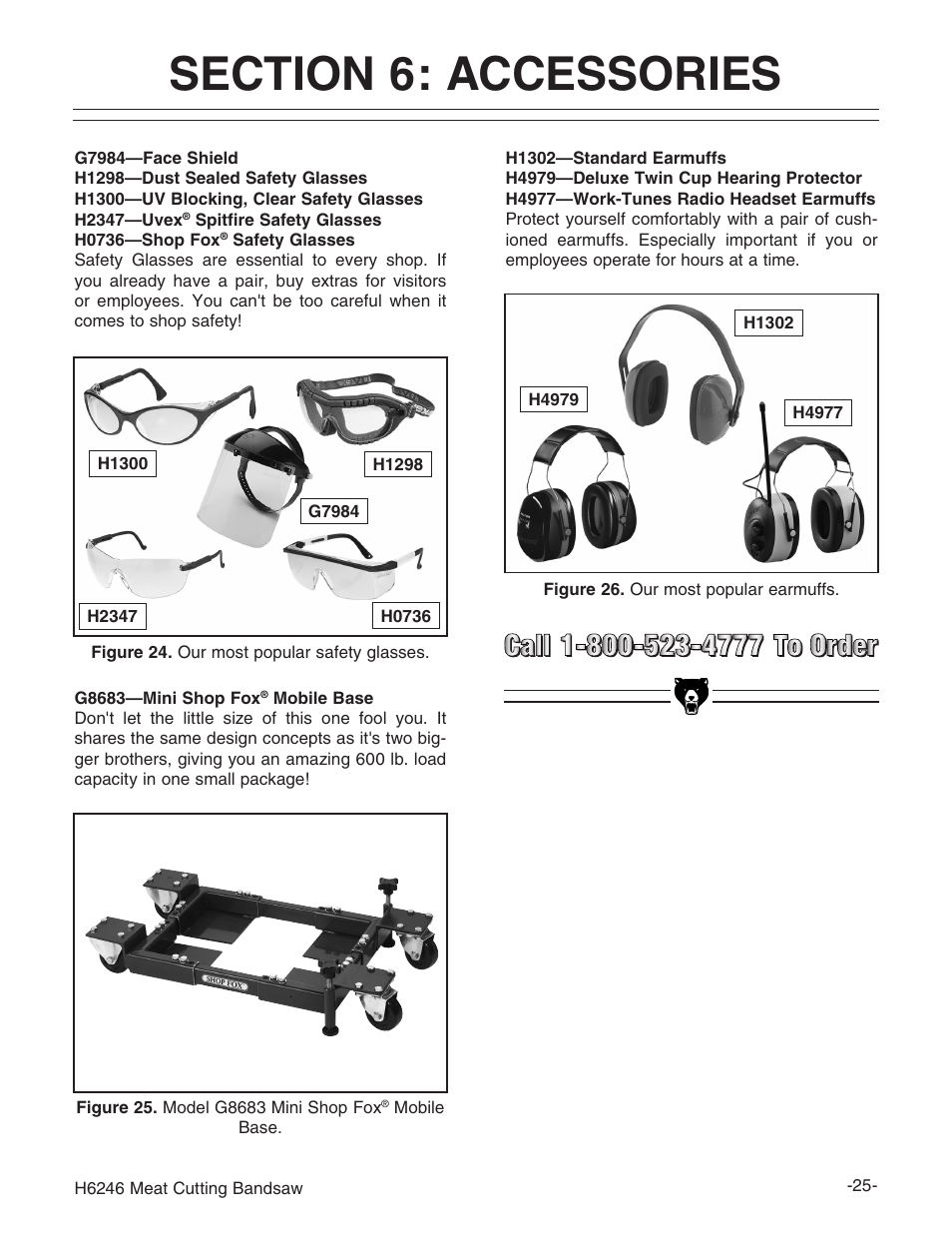 SECTION 6: ACCESSORIES

G7984—Face Shield
H1298—Dust Sealed Safety Glasses
H1300—UV Blocking, Clear Safety Glasses
H2347—Uvex® Spitfire Safety Glasses
H0736—Shop Fox® Safety Glasses
Safety Glasses are essential to every shop. If you already have a pair, buy extras for visitors or employees. You can't be too careful when it comes to shop safety!

H1300
H1298
G7984
H2347
H0736

Figure 24. Our most popular safety glasses.

G8683—Mini Shop Fox® Mobile Base
Don't let the little size of this one fool you. It shares the same design concepts as it's two bigger brothers, giving you an amazing 600 lb. load capacity in one small package!

SHOP FOX

Figure 25. Model G8683 Mini Shop Fox® Mobile Base.

H1302—Standard Earmuffs
H4979—Deluxe Twin Cup Hearing Protector
H4977—Work-Tunes Radio Headset Earmuffs
Protect yourself comfortably with a pair of cushioned earmuffs. Especially important if you or employees operate for hours at a time.

H1302
H4979
H4977

Figure 26. Our most popular earmuffs.

Call 1-800-523-4777 To Order

H6246 Meat Cutting Bandsaw

-25-